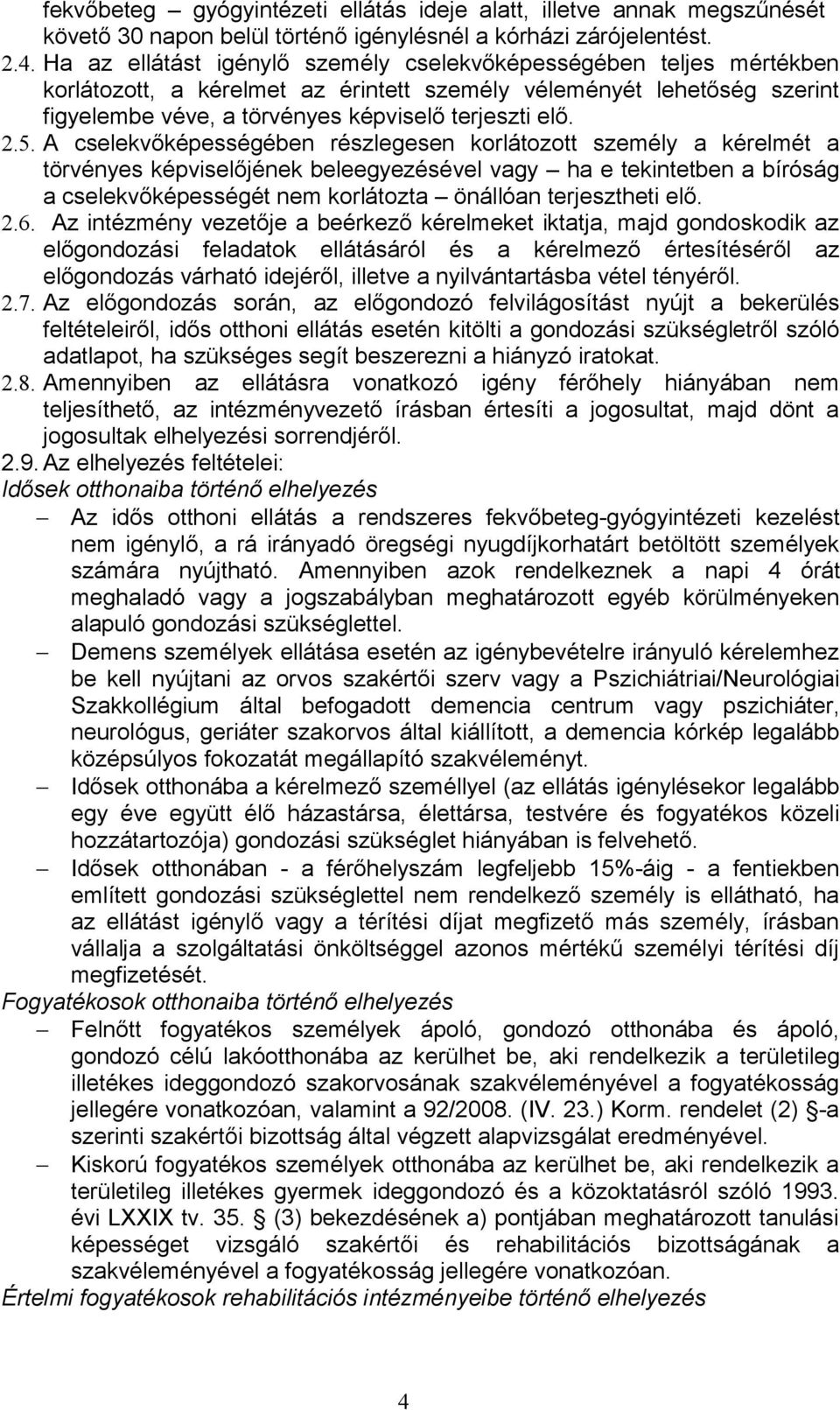 fekvőbeteg – gyógyintézeti ellátás ideje alatt, illetve annak megszűnését követő 30 napon belül történő igénylésnél a kórházi zárójelentést.

2.4. Ha az ellátást igénylő személy cselekvőképességében teljes mértékben korlátozott, a kérelmet az érintett személy véleményét lehetőség szerint figyelembe véve, a törvényes képviselő terjeszti elő.

2.5. A cselekvőképességében részlegesen korlátozott személy a kérelmét a törvényes képviselőjének beleegyezésével vagy – ha e tekintetben a bíróság a cselekvőképességét nem korlátozta – önállóan terjesztheti elő.

2.6. Az intézmény vezetője a beérkező kérelmeket iktatja, majd gondoskodik az előgondozási feladatok ellátásáról és a kérelmező értesítéséről az előgondozás várható idejéről, illetve a nyilvántartásba vétel tényéről.

2.7. Az előgondozás során, az előgondozó felvilágosítást nyújt a bekerülés feltételeiről, idős otthoni ellátás esetén kitölti a gondozási szükségletről szóló adatlapot, ha szükséges segít beszerezni a hiányzó iratokat.

2.8. Amennyiben az ellátásra vonatkozó igény férőhely hiányában nem teljesíthető, az intézményvezető írásban értesíti a jogosultat, majd dönt a jogosultak elhelyezési sorrendjéről.

2.9. Az elhelyezés feltételei:

Idősek otthonaiba történő elhelyezés

– Az idős otthoni ellátás a rendszeres fekvőbeteg-gyógyintézeti kezelést nem igénylő, a rá irányadó öregségi nyugdíjkorhatárt betöltött személyek számára nyújtható. Amennyiben azok rendelkeznek a napi 4 órát meghaladó vagy a jogszabályban meghatározott egyéb körülményeken alapuló gondozási szükséglettel.

– Demens személyek ellátása esetén az igénybevételre irányuló kérelemhez be kell nyújtani az orvos szakértői szerv vagy a Pszichiátriai/Neurológiai Szakkollégium által befogadott demencia centrum vagy pszichiáter, neurológus, geriáter szakorvos által kiállított, a demencia kórkép legalább középsúlyos fokozatát megállapító szakvéleményt.

– Idősek otthonába a kérelmező személlyel (az ellátás igénylésekor legalább egy éve együtt élő házastársa, élettársa, testvére és fogyatékos közeli hozzátartozója) gondozási szükséglet hiányában is felvehető.

– Idősek otthonában - a férőhelyszám legfeljebb 15%-áig - a fentiekben említett gondozási szükséglettel nem rendelkező személy is ellátható, ha az ellátást igénylő vagy a térítési díjat megfizető más személy, írásban vállalja a szolgáltatási önköltséggel azonos mértékű személyi térítési díj megfizetését.

Fogyatékosok otthonaiba történő elhelyezés

– Felnőtt fogyatékos személyek ápoló, gondozó otthonába és ápoló, gondozó célú lakóotthonába az kerülhet be, aki rendelkezik a területileg illetékes ideggondozó szakorvosának szakvéleményével a fogyatékosság jellegére vonatkozóan, valamint a 92/2008. (IV. 23.) Korm. rendelet (2) §-a szerinti szakértői bizottság által végzett alapvizsgálat eredményével.

– Kiskorú fogyatékos személyek otthonába az kerülhet be, aki rendelkezik a területileg illetékes gyermek ideggondozó és a közoktatásról szóló 1993. évi LXXIX tv. 35. § (3) bekezdésének a) pontjában meghatározott tanulási képességet vizsgáló szakértői és rehabilitációs bizottságának a szakvéleményével a fogyatékosság jellegére vonatkozóan.

Értelmi fogyatékosok rehabilitációs intézményeibe történő elhelyezés

4